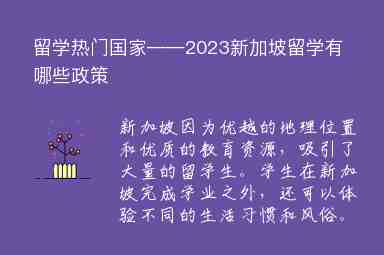 留学热门国家——2023新加坡留学有哪些政策

新加坡因为优越的地理位置和优质的教育资源，吸引了大量的留学生。学生在新加坡完成学业之外，还可以体验不同的生活习惯和风俗。